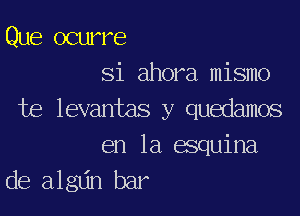 Que ocurre
si ahora mismo
te levantas y quedamos
en la esquina
de algún bar